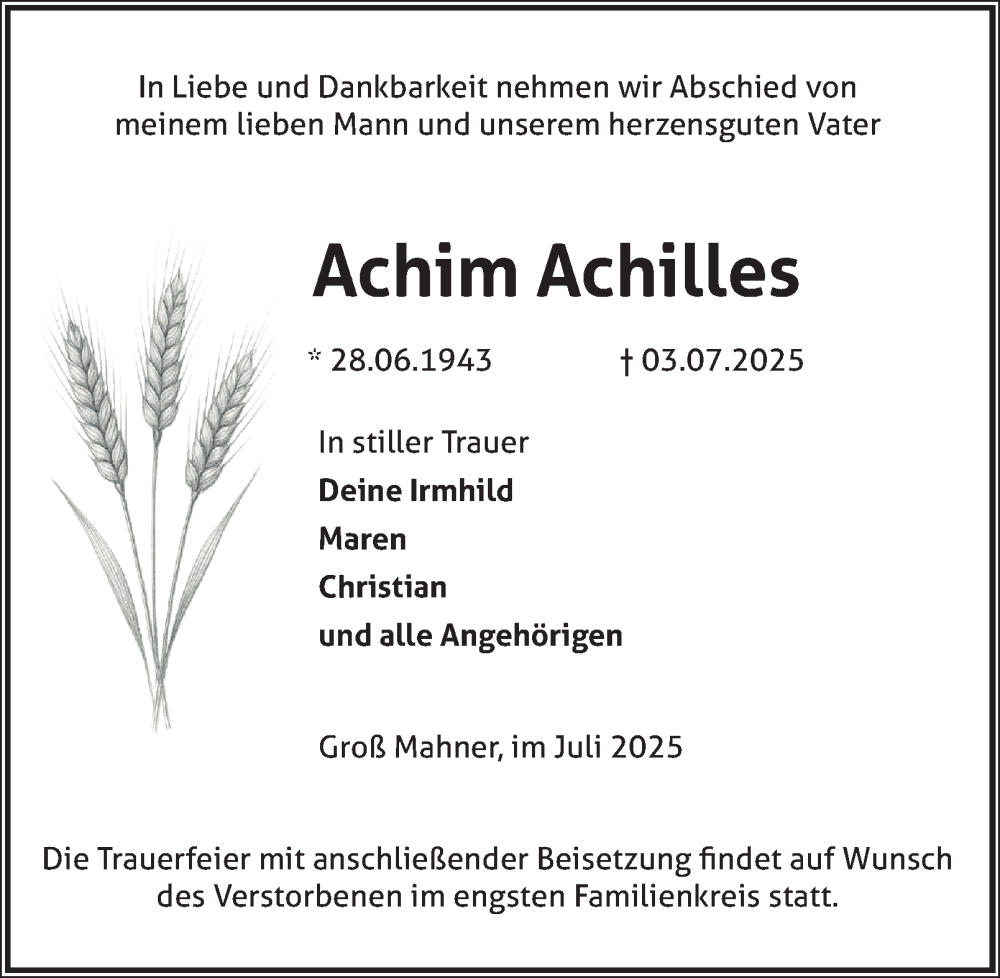 In Liebe und Dankbarkeit nehmen wir Abschied von meinem lieben Mann und unserem herzensguten Vater

Achim Achilles

* 28.06.1943 † 03.07.2025

In stiller Trauer
Deine Irmhild
Maren
Christian
und alle Angehörigen

Groß Mahner, im Juli 2025

Die Trauerfeier mit anschließender Beisetzung findet auf Wunsch des Verstorbenen im engsten Familienkreis statt.